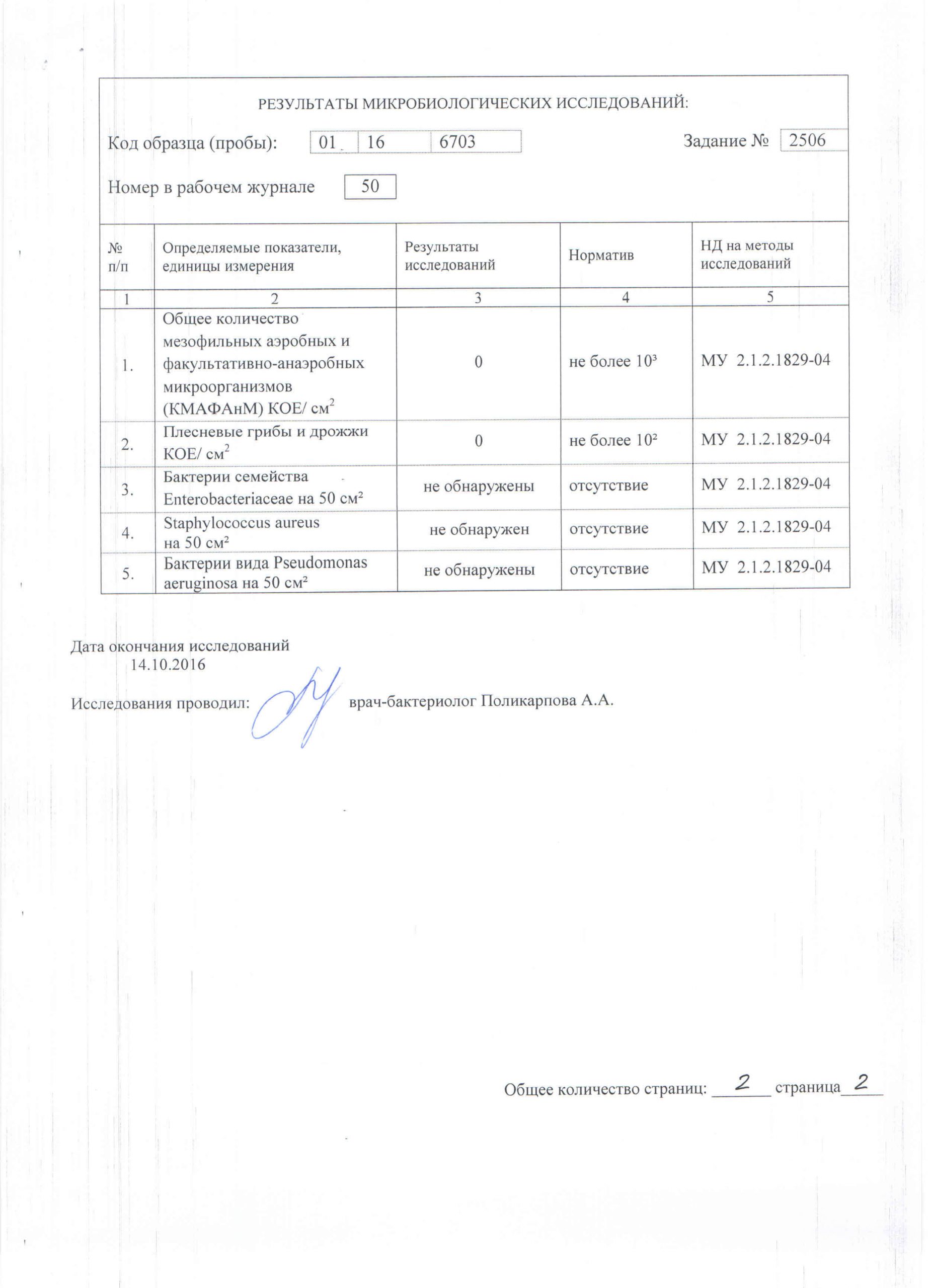 РЕЗУЛЬТАТЫ МИКРОБИОЛОГИЧЕСКИХ ИССЛЕДОВАНИЙ:

Код образца (пробы): 01 16 6703 Задание № 2506

Номер в рабочем журнале 50

| № п/п | Определяемые показатели, единицы измерения | Результаты исследований | Норматив | НД на методы исследований |
|---|---|---|---|---|
| 1 | 2 | 3 | 4 | 5 |
| 1. | Общее количество мезофильных аэробных и факультативно-анаэробных микроорганизмов (КМАФАнМ) КОЕ/ см$^2$ | 0 | не более $10^3$ | МУ 2.1.2.1829-04 |
| 2. | Плесневые грибы и дрожжи КОЕ/ см$^2$ | 0 | не более $10^2$ | МУ 2.1.2.1829-04 |
| 3. | Бактерии семейства Enterobacteriaceae на 50 см$^2$ | не обнаружены | отсутствие | МУ 2.1.2.1829-04 |
| 4. | Staphylococcus aureus на 50 см$^2$ | не обнаружен | отсутствие | МУ 2.1.2.1829-04 |
| 5. | Бактерии вида Pseudomonas aeruginosa на 50 см$^2$ | не обнаружены | отсутствие | МУ 2.1.2.1829-04 |

Дата окончания исследований
14.10.2016

Исследования проводил: врач-бактериолог Поликарпова А.А.

Общее количество страниц: 2 страница 2